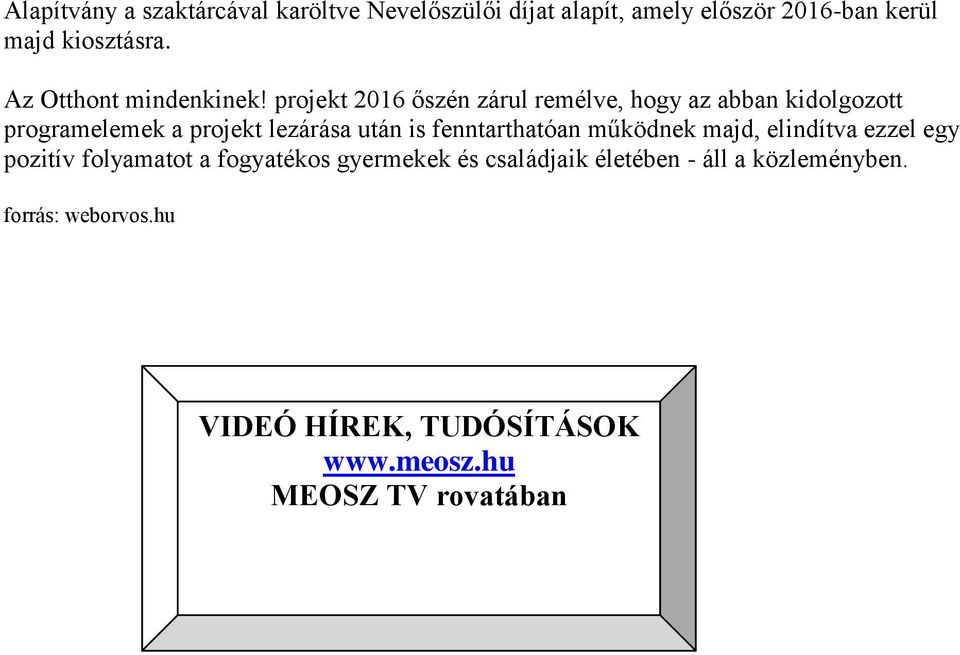 Alapítvány a szaktárcával karöltve Nevelőszülői díjat alapít, amely először 2016-ban kerül majd kiosztásra.

Az Otthont mindenkinek! projekt 2016 őszén zárul remélve, hogy az abban kidolgozott programelemek a projekt lezárása után is fenntarthatóan működnek majd, elindítva ezzel egy pozitív folyamatot a fogyatékos gyermekek és családjaik életében - áll a közleményben.

forrás: weborvos.hu

VIDEÓ HÍREK, TUDÓSÍTÁSOK
www.meosz.hu
MEOSZ TV rovatában